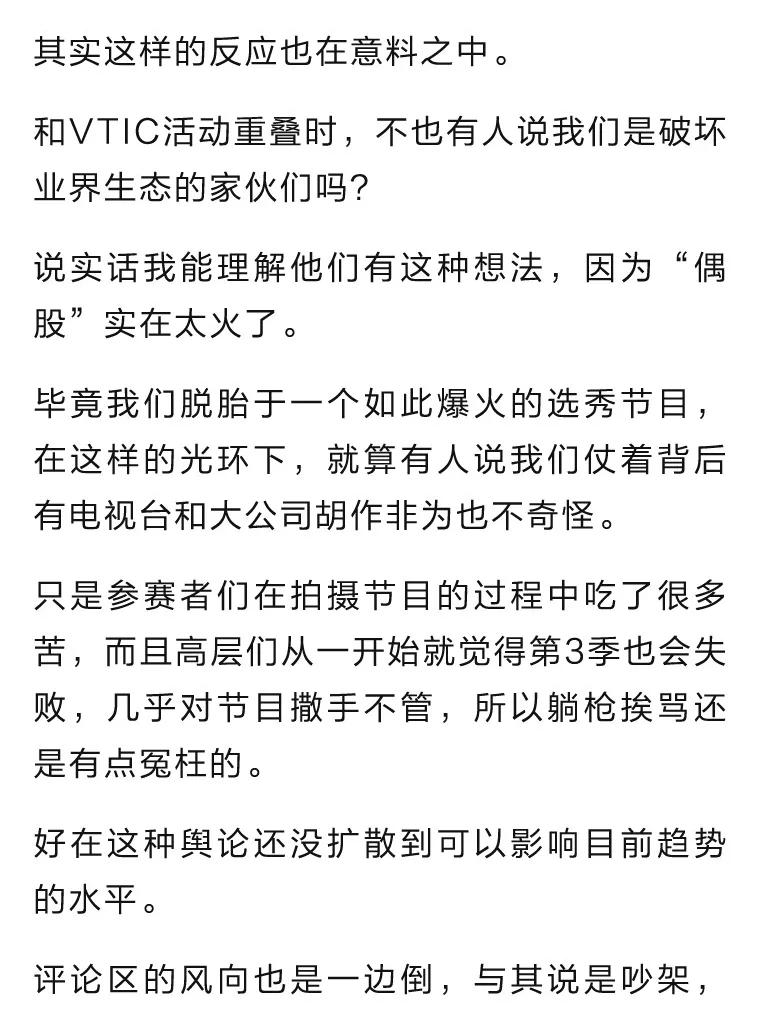 其实这样的反应也在意料之中。

和VTIC活动重叠时，不也有人说我们是破坏业界生态的家伙们吗？

说实话我能理解他们有这种想法，因为“偶股”实在太火了。

毕竟我们脱胎于一个如此爆火的选秀节目，在这样的光环下，就算有人说我们仗着背后有电视台和大公司胡作非为也不奇怪。

只是参赛者们在拍摄节目的过程中吃了很多苦，而且高层们从一开始就觉得第3季也会失败，几乎对节目撒手不管，所以躺枪挨骂还是有点冤枉的。

好在这种舆论还没扩散到可以影响目前趋势的水平。

评论区的风向也是一边倒，与其说是吵架，